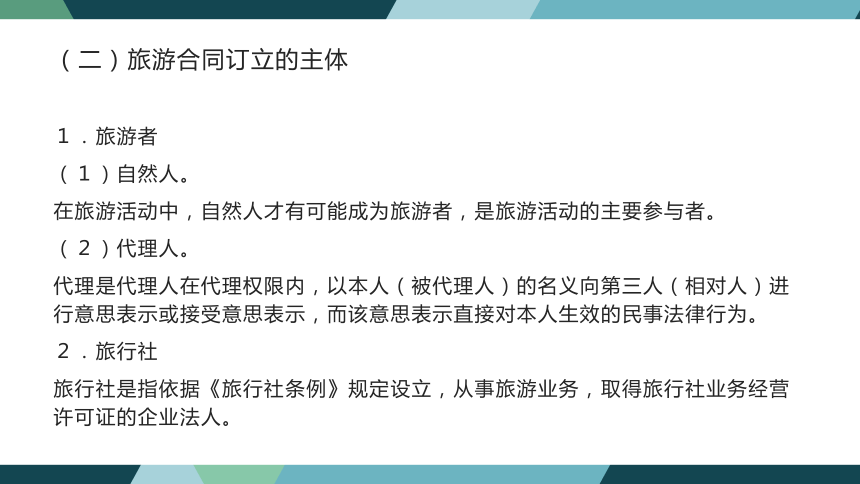 （二）旅游合同订立的主体

1．旅游者

（1）自然人。

在旅游活动中，自然人才有可能成为旅游者，是旅游活动的主要参与者。

（2）代理人。

代理是代理人在代理权限内，以本人（被代理人）的名义向第三人（相对人）进行意思表示或接受意思表示，而该意思表示直接对本人生效的民事法律行为。

2．旅行社

旅行社是指依据《旅行社条例》规定设立，从事旅游业务，取得旅行社业务经营许可证的企业法人。